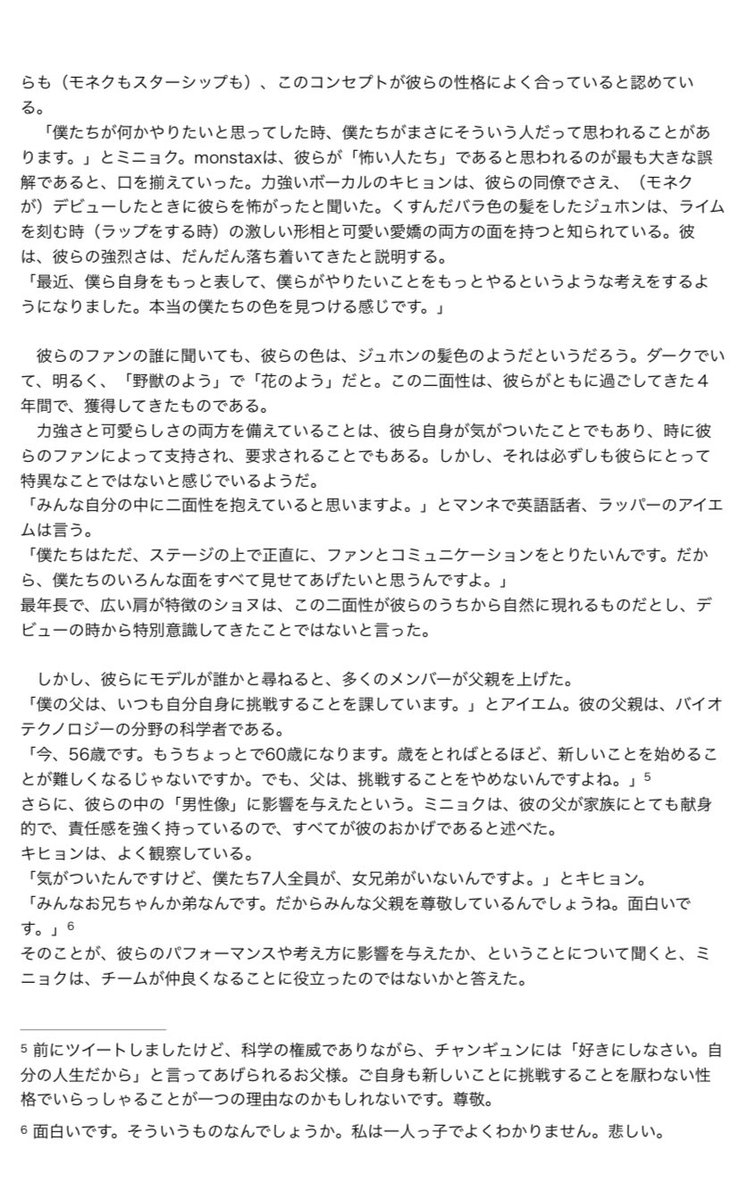 らも（モネクもスターシップも）、このコンセプトが彼らの性格によく合っていると認めている。

「僕たちが何かやりたいと思ってした時、僕たちがまさにそういう人だって思われることがあります。」とミニョク。monstaxは、彼らが「怖い人たち」であると思われるのが最も大きな誤解であると、口を揃えていった。力強いボーカルのキヒョンは、彼らの同僚でさえ、（モネクが）デビューしたときに彼らを怖がったと聞いた。くすんだバラ色の髪をしたジュホンは、ライムを刻む時（ラップをする時）の激しい形相と可愛い愛嬌の両方の面を持つと知られている。彼は、彼らの強烈さは、だんだん落ち着いてきたと説明する。
「最近、僕ら自身をもっと表して、僕らがやりたいことをもっとやるというような考えをするようになりました。本当の僕たちの色を見つける感じです。」

彼らのファンの誰に聞いても、彼らの色は、ジュホンの髪色のようだというだろう。ダークでいて、明るく、「野獣のよう」で「花のよう」だと。この二面性は、彼らがともに過ごしてきた４年間で、獲得してきたものである。

力強さと可愛らしさの両方を備えていることは、彼ら自身が気がついたことでもあり、時に彼らのファンによって支持され、要求されることでもある。しかし、それは必ずしも彼らにとって特異なことではないと感じでいるようだ。
「みんな自分の中に二面性を抱えていると思いますよ。」とマンネで英語話者、ラッパーのアイエムは言う。
「僕たちはただ、ステージの上で正直に、ファンとコミュニケーションをとりたいんです。だから、僕たちのいろんな面をすべて見せてあげたいと思うんですよ。」
最年長で、広い肩が特徴のショヌは、この二面性が彼らのうちから自然に現れるものだとし、デビューの時から特別意識してきたことではないと言った。

しかし、彼らにモデルが誰かと尋ねると、多くのメンバーが父親を上げた。
「僕の父は、いつも自分自身に挑戦することを課しています。」とアイエム。彼の父親は、バイオテクノロジーの分野の科学者である。
「今、56歳です。もうちょっとで60歳になります。歳をとればとるほど、新しいことを始めることが難しくなるじゃないですか。でも、父は、挑戦することをやめないんですよね。」$^5$
さらに、彼らの中の「男性像」に影響を与えたという。ミニョクは、彼の父が家族にとても献身的で、責任感を強く持っているので、すべてが彼のおかげであると述べた。
キヒョンは、よく観察している。
「気がついたんですけど、僕たち7人全員が、女兄弟がいないんですよ。」とキヒョン。
「みんなお兄ちゃんか弟なんです。だからみんな父親を尊敬しているんでしょうね。面白いです。」$^6$
そのことが、彼らのパフォーマンスや考え方に影響を与えたか、ということについて聞くと、ミニョクは、チームが仲良くなることに役立ったのではないかと答えた。

$^5$ 前にツイートしましたけど、科学の権威でありながら、チャンギュンには「好きにしなさい。自分の人生だから」と言ってあげられるお父様。ご自身も新しいことに挑戦することを厭わない性格でいらっしゃることが一つの理由なのかもしれないです。尊敬。

$^6$ 面白いです。そういうものなんでしょうか。私は一人っ子でよくわかりません。悲しい。